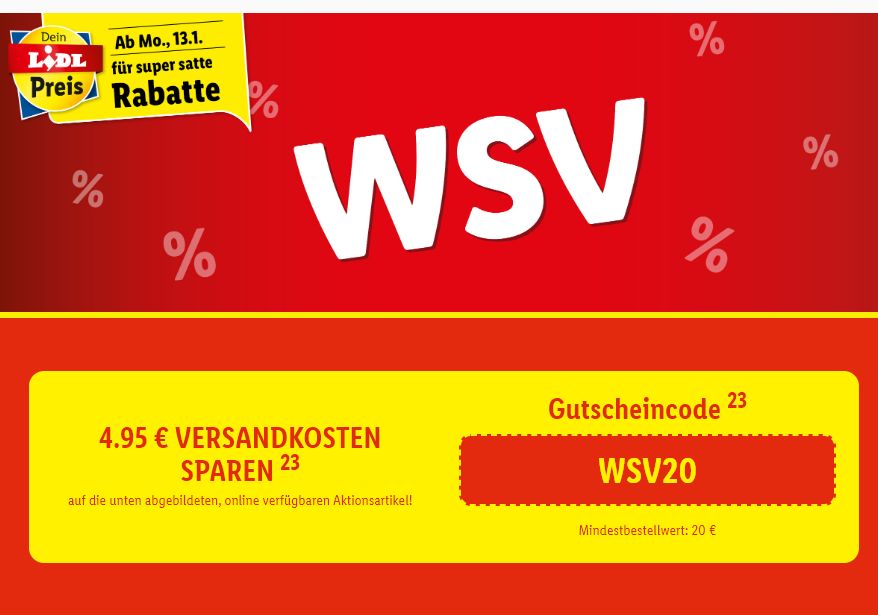 Dein
LIDL
Preis

Ab Mo., 13.1.
für super satte
Rabatte

%
%
%
%
%
%

WSV

4.95 € VERSANDKOSTEN SPAREN $^{23}$
auf die unten abgebildeten, online verfügbaren Aktionsartikel!

Gutscheincode $^{23}$
WSV20
Mindestbestellwert: 20 €